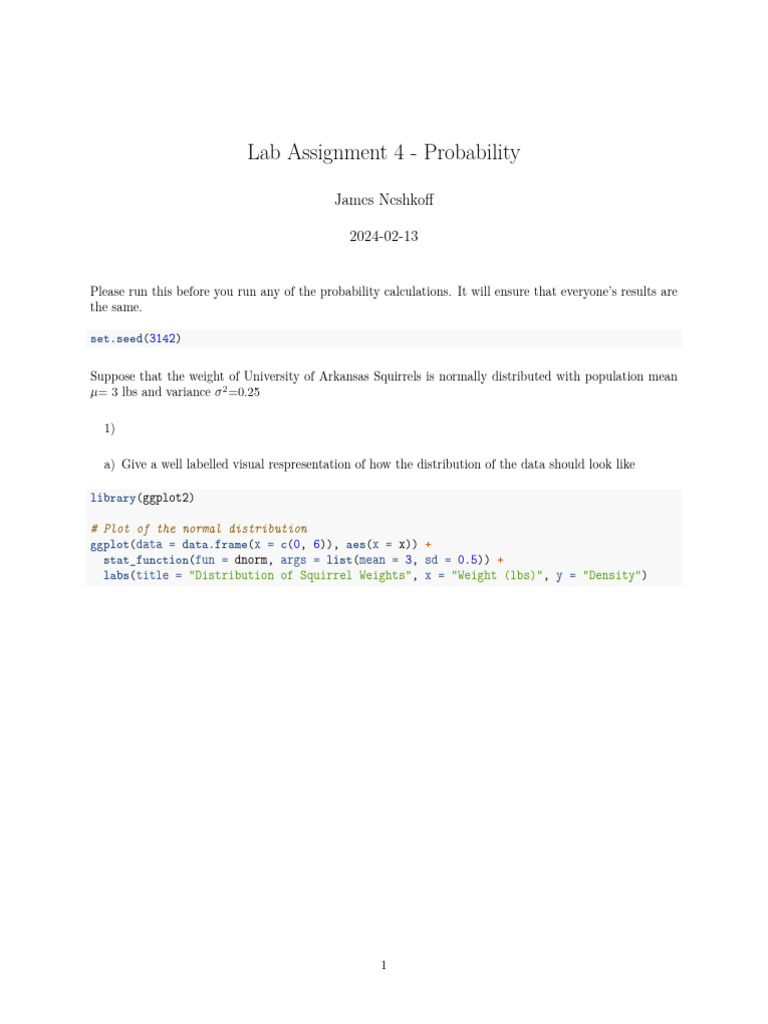 Lab Assignment 4 - Probability

James Neshkoff

2024-02-13

Please run this before you run any of the probability calculations. It will ensure that everyone's results are the same.

set.seed(3142)

Suppose that the weight of University of Arkansas Squirrels is normally distributed with population mean $\mu$= 3 lbs and variance $\sigma^2$=0.25

1)

a) Give a well labelled visual respresentation of how the distribution of the data should look like

library(ggplot2)

# Plot of the normal distribution
ggplot(data = data.frame(x = c(0, 6)), aes(x = x)) +
  stat_function(fun = dnorm, args = list(mean = 3, sd = 0.5)) +
  labs(title = "Distribution of Squirrel Weights", x = "Weight (lbs)", y = "Density")

1